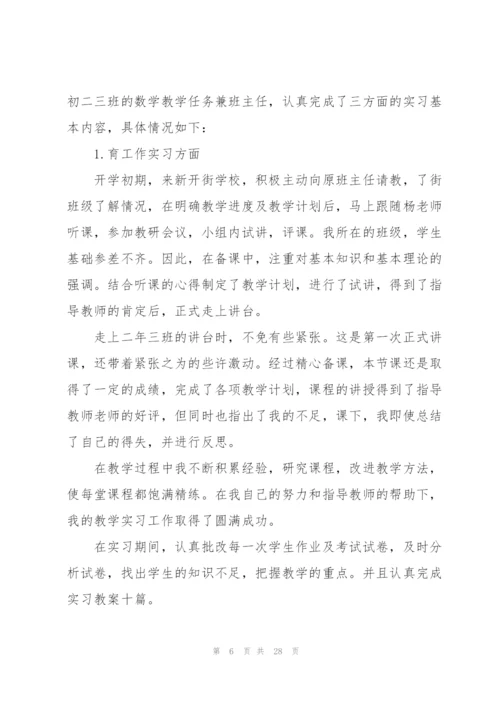 初二三班的数学教学任务兼班主任，认真完成了三方面的实习基本内容，具体情况如下：

1.育工作实习方面

开学初期，来新开街学校，积极主动向原班主任请教，了街班级了解情况，在明确教学进度及教学计划后，马上跟随杨老师听课，参加教研会议，小组内试讲，评课。我所在的班级，学生基础参差不齐。因此，在备课中，注重对基本知识和基本理论的强调。结合听课的心得制定了教学计划，进行了试讲，得到了指导教师的肯定后，正式走上讲台。

走上二年三班的讲台时，不免有些紧张。这是第一次正式讲课，还带着紧张之为的些许激动。经过精心备课，本节课还是取得了一定的成绩，完成了各项教学计划，课程的讲授得到了指导教师老师的好评，但同时也指出了我的不足，课下，我即使总结了自己的得失，并进行反思。

在教学过程中我不断积累经验，研究课程，改进教学方法，使每堂课程都饱满精练。在我自己的努力和指导教师的帮助下，我的教学实习工作取得了圆满成功。

在实习期间，认真批改每一次学生作业及考试试卷，及时分析试卷，找出学生的知识不足，把握教学的重点。并且认真完成实习教案十篇。

第 6 页 共 28 页